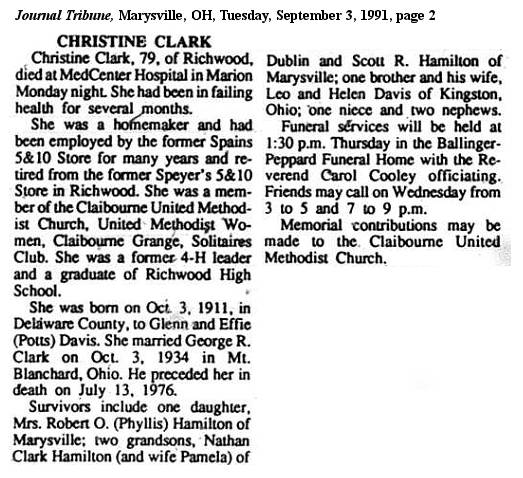 Journal Tribune, Marysville, OH, Tuesday, September 3, 1991, page 2

CHRISTINE CLARK

Christine Clark, 79, of Richwood, died at MedCenter Hospital in Marion Monday night. She had been in failing health for several months.

She was a homemaker and had been employed by the former Spains 5&10 Store for many years and retired from the former Speyer's 5&10 Store in Richwood. She was a member of the Claibourne United Methodist Church, United Methodist Women, Claibourne Grange, Solitaires Club. She was a former 4-H leader and a graduate of Richwood High School.

She was born on Oct. 3, 1911, in Delaware County, to Glenn and Effie (Potts) Davis. She married George R. Clark on Oct. 3, 1934 in Mt. Blanchard, Ohio. He preceded her in death on July 13, 1976.

Survivors include one daughter, Mrs. Robert O. (Phyllis) Hamilton of Marysville; two grandsons, Nathan Clark Hamilton (and wife Pamela) of Dublin and Scott R. Hamilton of Marysville; one brother and his wife, Leo and Helen Davis of Kingston, Ohio; one niece and two nephews.

Funeral services will be held at 1:30 p.m. Thursday in the Ballinger-Peppard Funeral Home with the Reverend Carol Cooley officiating. Friends may call on Wednesday from 3 to 5 and 7 to 9 p.m.

Memorial contributions may be made to the Claibourne United Methodist Church.